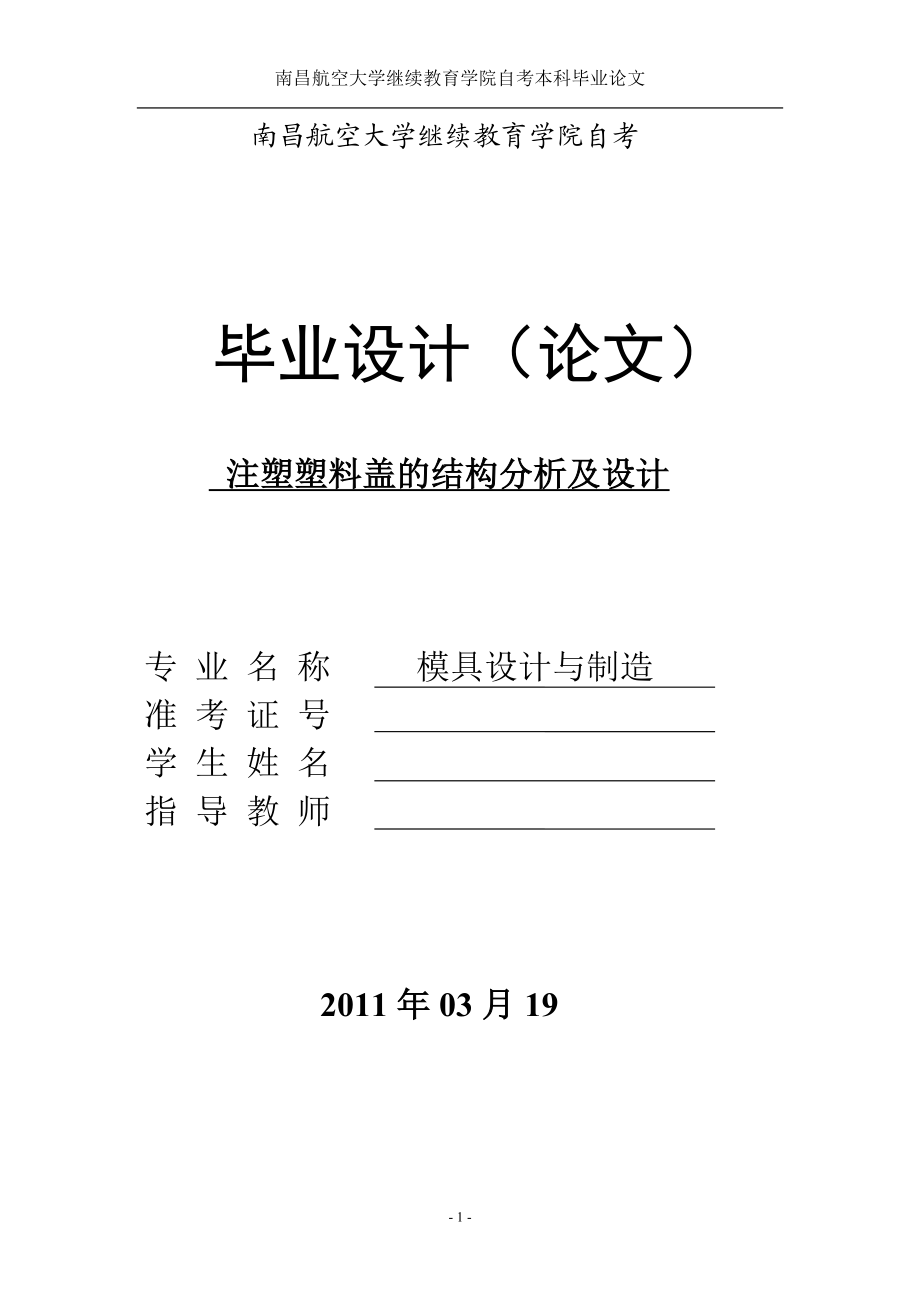 南昌航空大学继续教育学院自考本科毕业论文

南昌航空大学继续教育学院自考

毕业设计（论文）

注塑塑料盖的结构分析及设计

专 业 名 称 模具设计与制造
准 考 证 号
学 生 姓 名
指 导 教 师

2011 年 03 月 19

- 1 -